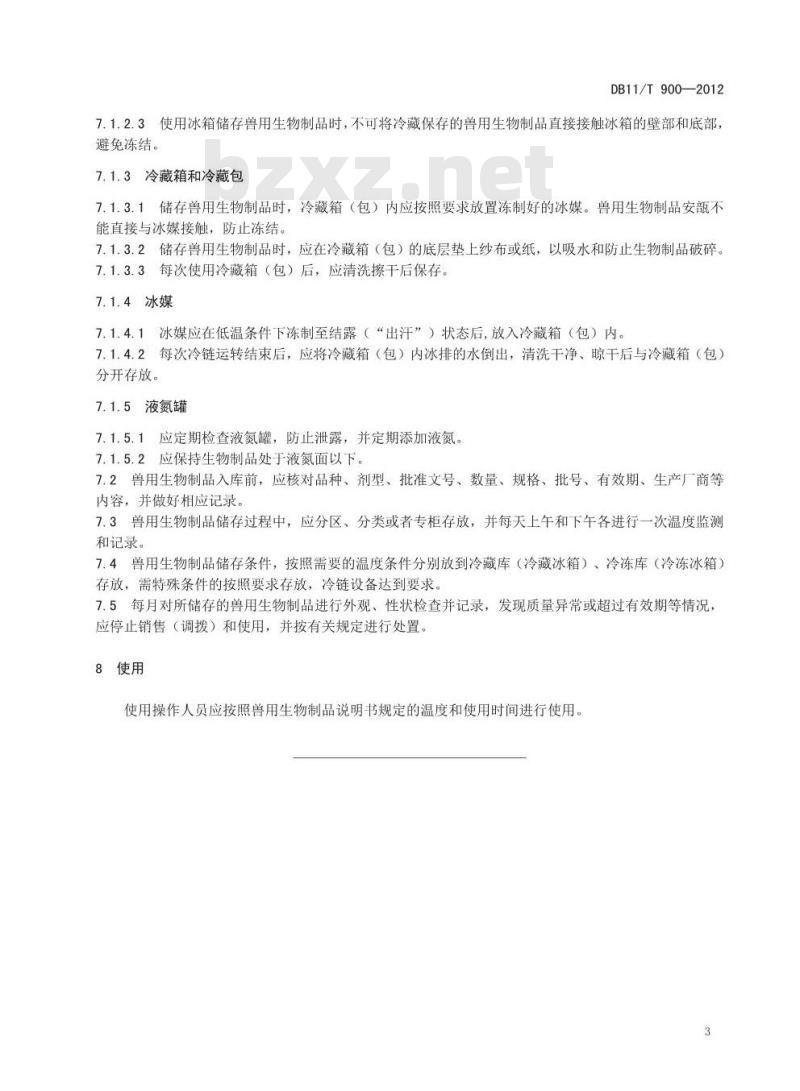 DB11/T 900—2012

7.1.2.3 使用冰箱储存兽用生物制品时，不可将冷藏保存的兽用生物制品直接接触冰箱的壁部和底部，避免冻结。

bzxz.net

7.1.3 冷藏箱和冷藏包

7.1.3.1 储存兽用生物制品时，冷藏箱（包）内应按照要求放置冻制好的冰媒。兽用生物制品安瓿不能直接与冰媒接触，防止冻结。

7.1.3.2 储存兽用生物制品时，应在冷藏箱（包）的底层垫上纱布或纸，以吸水和防止生物制品破碎。

7.1.3.3 每次使用冷藏箱（包）后，应清洗擦干后保存。

7.1.4 冰媒

7.1.4.1 冰媒应在低温条件下冻制至结露（“出汗”）状态后,放入冷藏箱（包）内。

7.1.4.2 每次冷链运转结束后，应将冷藏箱（包）内冰排的水倒出，清洗干净、晾干后与冷藏箱（包）分开存放。

7.1.5 液氮罐

7.1.5.1 应定期检查液氮罐，防止泄露，并定期添加液氮。

7.1.5.2 应保持生物制品处于液氮面以下。

7.2 兽用生物制品入库前，应核对品种、剂型、批准文号、数量、规格、批号、有效期、生产厂商等内容，并做好相应记录。

7.3 兽用生物制品储存过程中，应分区、分类或者专柜存放，并每天上午和下午各进行一次温度监测和记录。

7.4 兽用生物制品储存条件，按照需要的温度条件分别放到冷藏库（冷藏冰箱）、冷冻库（冷冻冰箱）存放，需特殊条件的按照要求存放，冷链设备达到要求。

7.5 每月对所储存的兽用生物制品进行外观、性状检查并记录，发现质量异常或超过有效期等情况，应停止销售（调拨）和使用，并按有关规定进行处置。

8 使用

使用操作人员应按照兽用生物制品说明书规定的温度和使用时间进行使用。

3